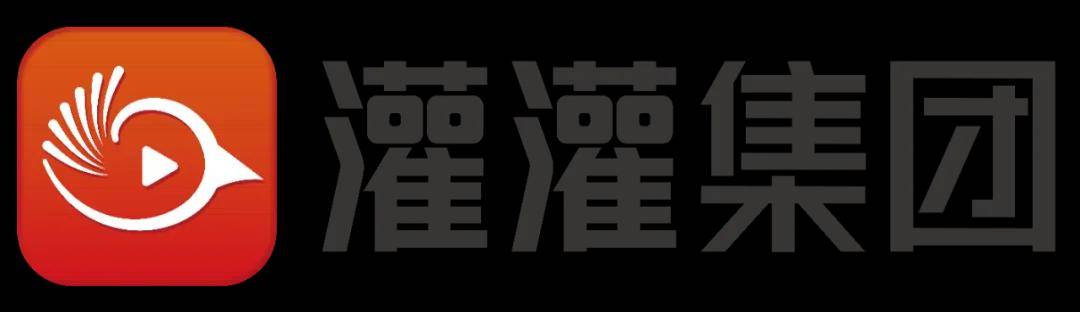 灌灌集团